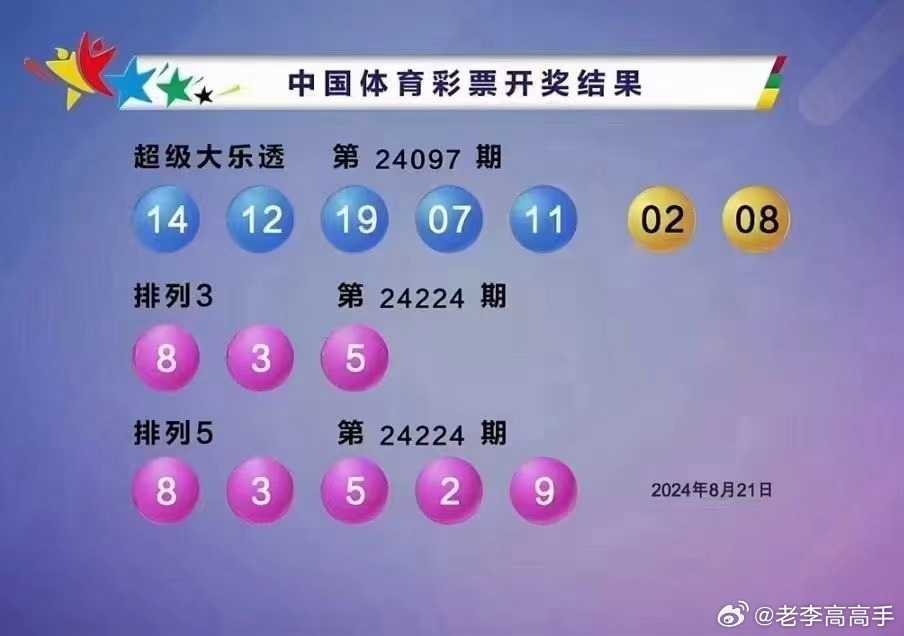 中国体育彩票开奖结果

超级大乐透 第 24097 期

14 12 19 07 11 02 08

排列3 第 24224 期

8 3 5

排列5 第 24224 期

8 3 5 2 9

2024年8月21日

@老李高高手